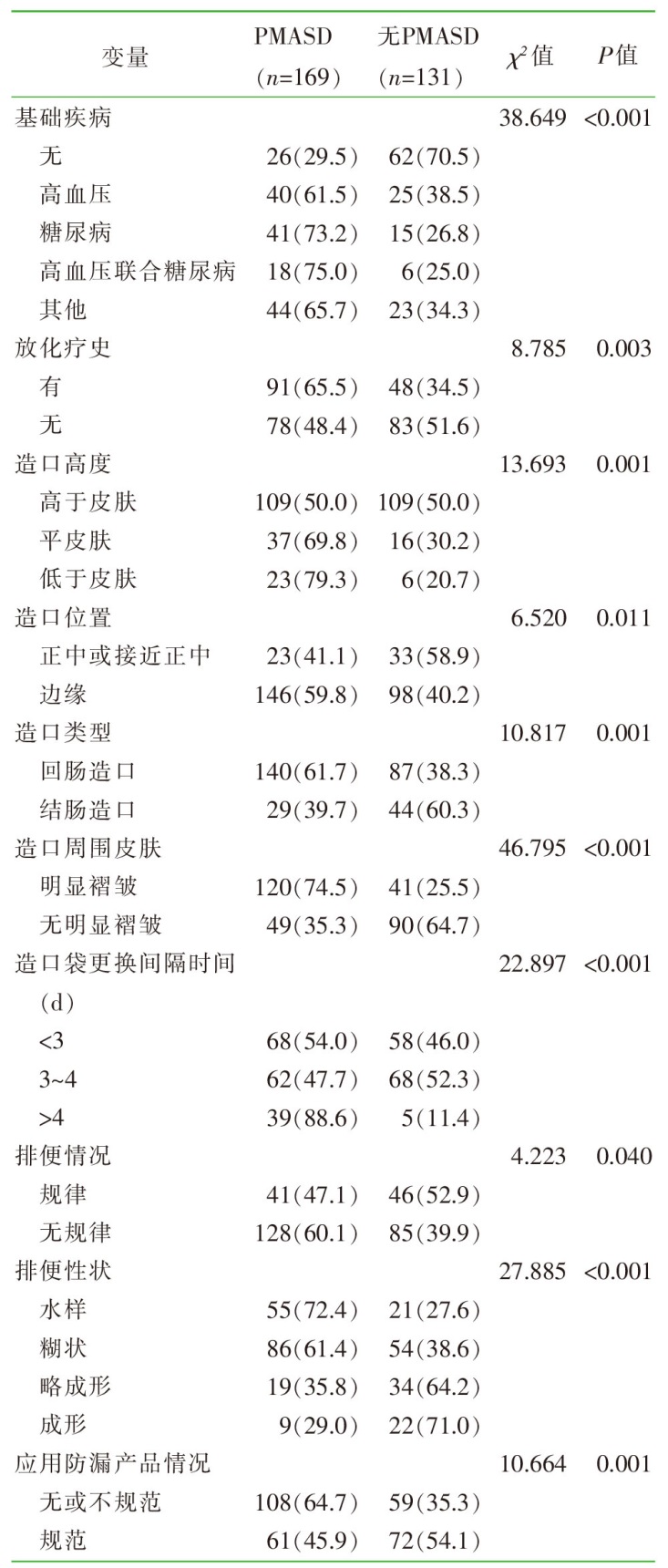 | 变量 | PMASD ($n$=169) | 无PMASD ($n$=131) | $\chi^2$值 | $P$值 |
|---|---|---|---|---|
| 基础疾病 | | | 38.649 | <0.001 |
| 无 | 26(29.5) | 62(70.5) | | |
| 高血压 | 40(61.5) | 25(38.5) | | |
| 糖尿病 | 41(73.2) | 15(26.8) | | |
| 高血压联合糖尿病 | 18(75.0) | 6(25.0) | | |
| 其他 | 44(65.7) | 23(34.3) | | |
| 放化疗史 | | | 8.785 | 0.003 |
| 有 | 91(65.5) | 48(34.5) | | |
| 无 | 78(48.4) | 83(51.6) | | |
| 造口高度 | | | 13.693 | 0.001 |
| 高于皮肤 | 109(50.0) | 109(50.0) | | |
| 平皮肤 | 37(69.8) | 16(30.2) | | |
| 低于皮肤 | 23(79.3) | 6(20.7) | | |
| 造口位置 | | | 6.520 | 0.011 |
| 正中或接近正中 | 23(41.1) | 33(58.9) | | |
| 边缘 | 146(59.8) | 98(40.2) | | |
| 造口类型 | | | 10.817 | 0.001 |
| 回肠造口 | 140(61.7) | 87(38.3) | | |
| 结肠造口 | 29(39.7) | 44(60.3) | | |
| 造口周围皮肤 | | | 46.795 | <0.001 |
| 明显褶皱 | 120(74.5) | 41(25.5) | | |
| 无明显褶皱 | 49(35.3) | 90(64.7) | | |
| 造口袋更换间隔时间(d) | | | 22.897 | <0.001 |
| <3 | 68(54.0) | 58(46.0) | | |
| 3~4 | 62(47.7) | 68(52.3) | | |
| >4 | 39(88.6) | 5(11.4) | | |
| 排便情况 | | | 4.223 | 0.040 |
| 规律 | 41(47.1) | 46(52.9) | | |
| 无规律 | 128(60.1) | 85(39.9) | | |
| 排便性状 | | | 27.885 | <0.001 |
| 水样 | 55(72.4) | 21(27.6) | | |
| 糊状 | 86(61.4) | 54(38.6) | | |
| 略成形 | 19(35.8) | 34(64.2) | | |
| 成形 | 9(29.0) | 22(71.0) | | |
| 应用防漏产品情况 | | | 10.664 | 0.001 |
| 无或不规范 | 108(64.7) | 59(35.3) | | |
| 规范 | 61(45.9) | 72(54.1) | | |